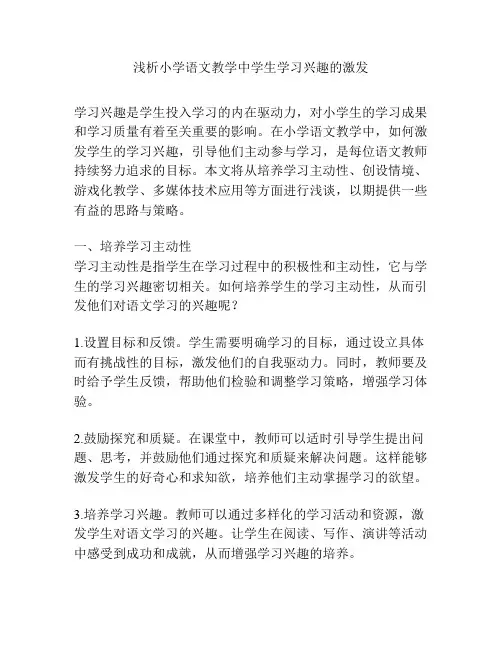 浅析小学语文教学中学生学习兴趣的激发

学习兴趣是学生投入学习的内在驱动力，对小学生的学习成果和学习质量有着至关重要的影响。在小学语文教学中，如何激发学生的学习兴趣，引导他们主动参与学习，是每位语文教师持续努力追求的目标。本文将从培养学习主动性、创设情境、游戏化教学、多媒体技术应用等方面进行浅谈，以期提供一些有益的思路与策略。

一、培养学习主动性
学习主动性是指学生在学习过程中的积极性和主动性，它与学生的学习兴趣密切相关。如何培养学生的学习主动性，从而引发他们对语文学习的兴趣呢？

1.设置目标和反馈。学生需要明确学习的目标，通过设立具体而有挑战性的目标，激发他们的自我驱动力。同时，教师要及时给予学生反馈，帮助他们检验和调整学习策略，增强学习体验。

2.鼓励探究和质疑。在课堂中，教师可以适时引导学生提出问题、思考，并鼓励他们通过探究和质疑来解决问题。这样能够激发学生的好奇心和求知欲，培养他们主动掌握学习的欲望。

3.培养学习兴趣。教师可以通过多样化的学习活动和资源，激发学生对语文学习的兴趣。让学生在阅读、写作、演讲等活动中感受到成功和成就，从而增强学习兴趣的培养。